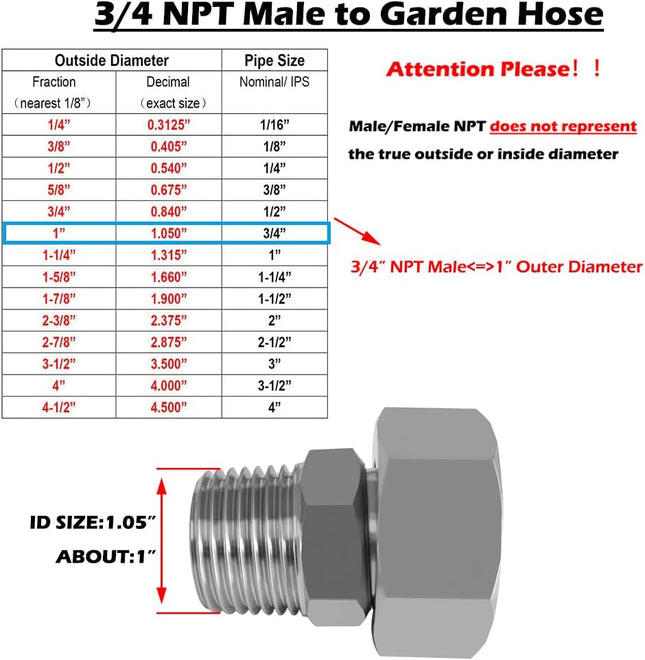 3/4 NPT Male to Garden Hose

| Outside Diameter | | Pipe Size |
|---|---|---|
| Fraction (nearest 1/8") | Decimal (exact size) | Nominal/ IPS |
| 1/4" | 0.3125" | 1/16" |
| 3/8" | 0.405" | 1/8" |
| 1/2" | 0.540" | 1/4" |
| 5/8" | 0.675" | 3/8" |
| 3/4" | 0.840" | 1/2" |
| 1" | 1.050" | 3/4" |
| 1-1/4" | 1.315" | 1" |
| 1-5/8" | 1.660" | 1-1/4" |
| 1-7/8" | 1.900" | 1-1/2" |
| 2-3/8" | 2.375" | 2" |
| 2-7/8" | 2.875" | 2-1/2" |
| 3-1/2" | 3.500" | 3" |
| 4" | 4.000" | 3-1/2" |
| 4-1/2" | 4.500" | 4" |

Attention Please!!

Male/Female NPT does not represent the true outside or inside diameter

3/4" NPT Male<=>1" Outer Diameter

ID SIZE:1.05"
ABOUT:1"